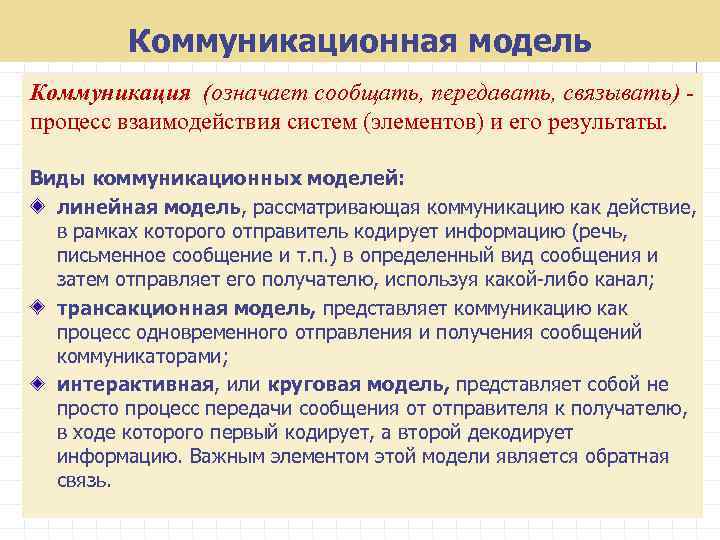 Коммуникационная модель

Коммуникация (означает сообщать, передавать, связывать) - процесс взаимодействия систем (элементов) и его результаты.

Виды коммуникационных моделей:

линейная модель, рассматривающая коммуникацию как действие, в рамках которого отправитель кодирует информацию (речь, письменное сообщение и т.п.) в определенный вид сообщения и затем отправляет его получателю, используя какой-либо канал;

трансакционная модель, представляет коммуникацию как процесс одновременного отправления и получения сообщений коммуникаторами;

интерактивная, или круговая модель, представляет собой не просто процесс передачи сообщения от отправителя к получателю, в ходе которого первый кодирует, а второй декодирует информацию. Важным элементом этой модели является обратная связь.